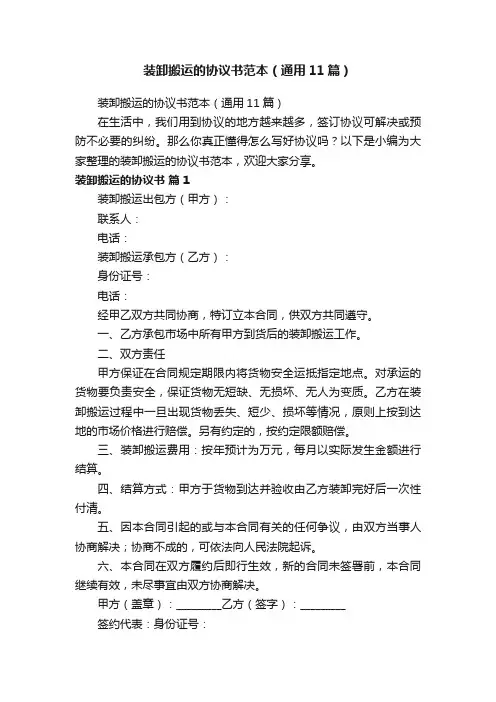 装卸搬运的协议书范本（通用11篇）

装卸搬运的协议书范本（通用11篇）

在生活中，我们用到协议的地方越来越多，签订协议可解决或预防不必要的纠纷。那么你真正懂得怎么写好协议吗？以下是小编为大家整理的装卸搬运的协议书范本，欢迎大家分享。

装卸搬运的协议书 篇1

装卸搬运出包方（甲方）：

联系人：

电话：

装卸搬运承包方（乙方）：

身份证号：

电话：

经甲乙双方共同协商，特订立本合同，供双方共同遵守。

一、乙方承包市场中所有甲方到货后的装卸搬运工作。

二、双方责任

甲方保证在合同规定期限内将货物安全运抵指定地点。对承运的货物要负责安全，保证货物无短缺、无损坏、无人为变质。乙方在装卸搬运过程中一旦出现货物丢失、短少、损坏等情况，原则上按到达地的市场价格进行赔偿。另有约定的，按约定限额赔偿。

三、装卸搬运费用：按年预计为万元，每月以实际发生金额进行结算。

四、结算方式：甲方于货物到达并验收由乙方装卸完好后一次性付清。

五、因本合同引起的或与本合同有关的任何争议，由双方当事人协商解决；协商不成的，可依法向人民法院起诉。

六、本合同在双方履约后即行生效，新的合同未签署前，本合同继续有效，未尽事宜由双方协商解决。

甲方（盖章）：________乙方（签字）：________

签约代表：身份证号：